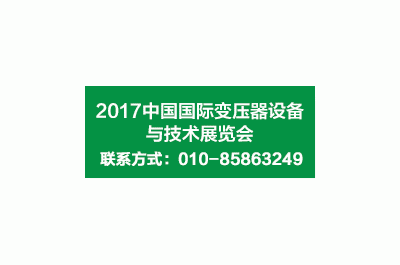 2017中国国际变压器设备与技术展览会

联系方式：010-85863249